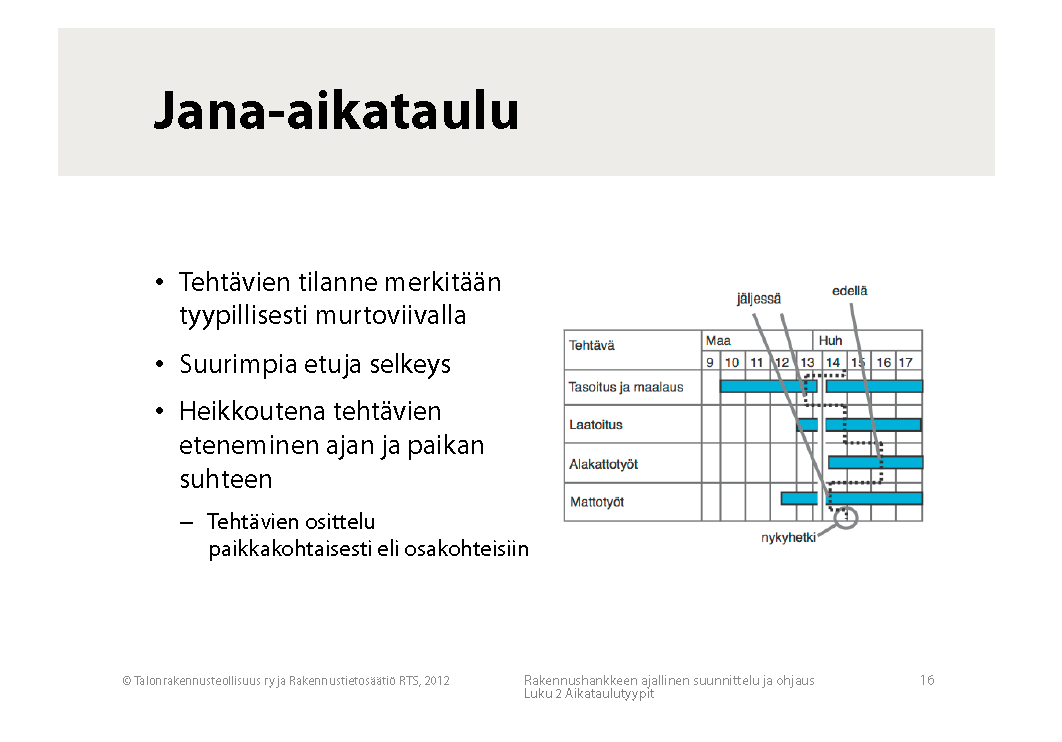 Jana-aikataulu

• Tehtävien tilanne merkitään tyypillisesti murtoviivalla

• Suurimpia etuja selkeys

• Heikkoutena tehtävien eteneminen ajan ja paikan suhteen

– Tehtävien osittelu paikkakohtaisesti eli osakohteisiin

jäljessä

edellä

| Tehtävä | Maa | | | | | Huh | | | |
|---|---|---|---|---|---|---|---|---|---|
| | 9 | 10 | 11 | 12 | 13 | 14 | 15 | 16 | 17 |
| Tasoitus ja maalaus | | | | | | | | | |
| Laatoitus | | | | | | | | | |
| Alakattotyöt | | | | | | | | | |
| Mattotyöt | | | | | | | | | |

nykyhetki

© Talonrakennusteollisuus ry ja Rakennustietosäätiö RTS, 2012

Rakennushankkeen ajallinen suunnittelu ja ohjaus
Luku 2 Aikataulutyypit

16